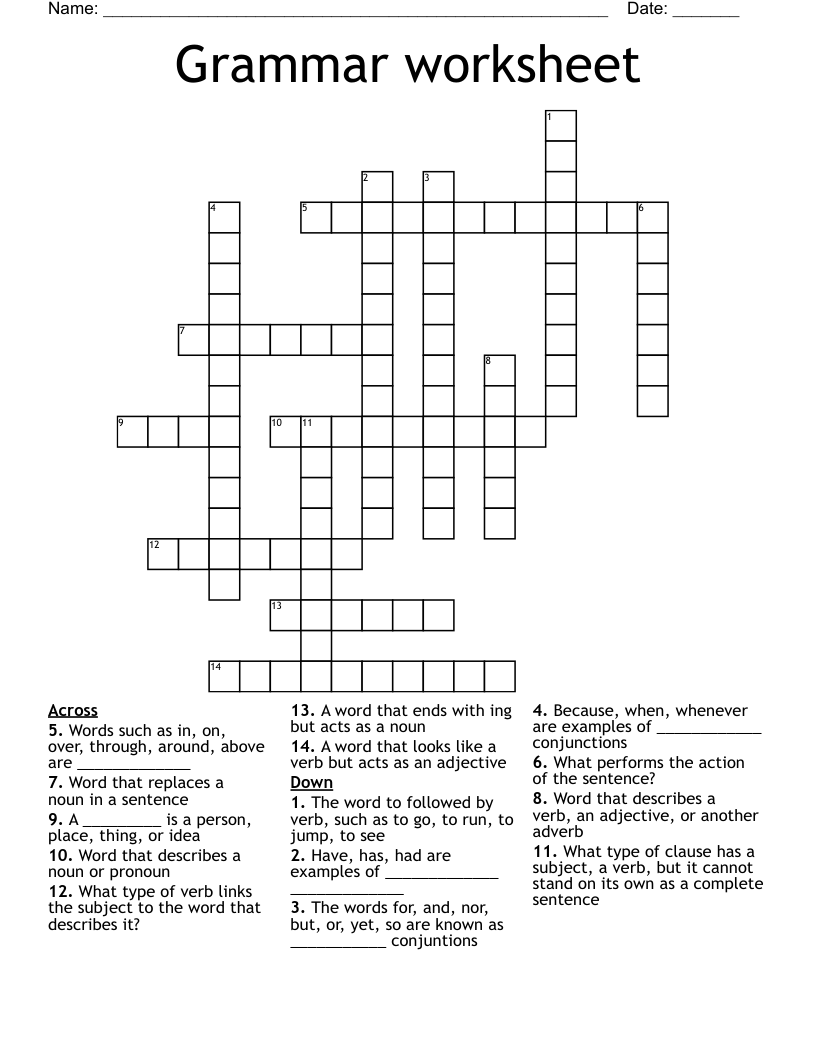 Name: ____ Date: ____

Grammar worksheet

1
2 3
4 5 6
7
8
9 10 11
12
13
14

Across
5. Words such as in, on, over, through, around, above are ____
7. Word that replaces a noun in a sentence
9. A ____ is a person, place, thing, or idea
10. Word that describes a noun or pronoun
12. What type of verb links the subject to the word that describes it?
13. A word that ends with ing but acts as a noun
14. A word that looks like a verb but acts as an adjective

Down
1. The word to followed by verb, such as to go, to run, to jump, to see
2. Have, has, had are examples of ____ ____
3. The words for, and, nor, but, or, yet, so are known as ____ conjuntions
4. Because, when, whenever are examples of ____ conjunctions
6. What performs the action of the sentence?
8. Word that describes a verb, an adjective, or another adverb
11. What type of clause has a subject, a verb, but it cannot stand on its own as a complete sentence